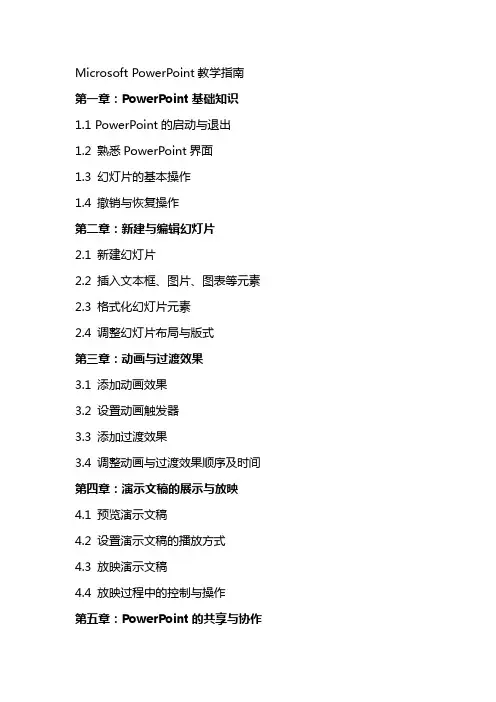 Microsoft PowerPoint 教学指南

第一章：PowerPoint 基础知识

1.1 PowerPoint 的启动与退出

1.2 熟悉 PowerPoint 界面

1.3 幻灯片的基本操作

1.4 撤销与恢复操作

第二章：新建与编辑幻灯片

2.1 新建幻灯片

2.2 插入文本框、图片、图表等元素

2.3 格式化幻灯片元素

2.4 调整幻灯片布局与版式

第三章：动画与过渡效果

3.1 添加动画效果

3.2 设置动画触发器

3.3 添加过渡效果

3.4 调整动画与过渡效果顺序及时间

第四章：演示文稿的展示与放映

4.1 预览演示文稿

4.2 设置演示文稿的播放方式

4.3 放映演示文稿

4.4 放映过程中的控制与操作

第五章：PowerPoint 的共享与协作